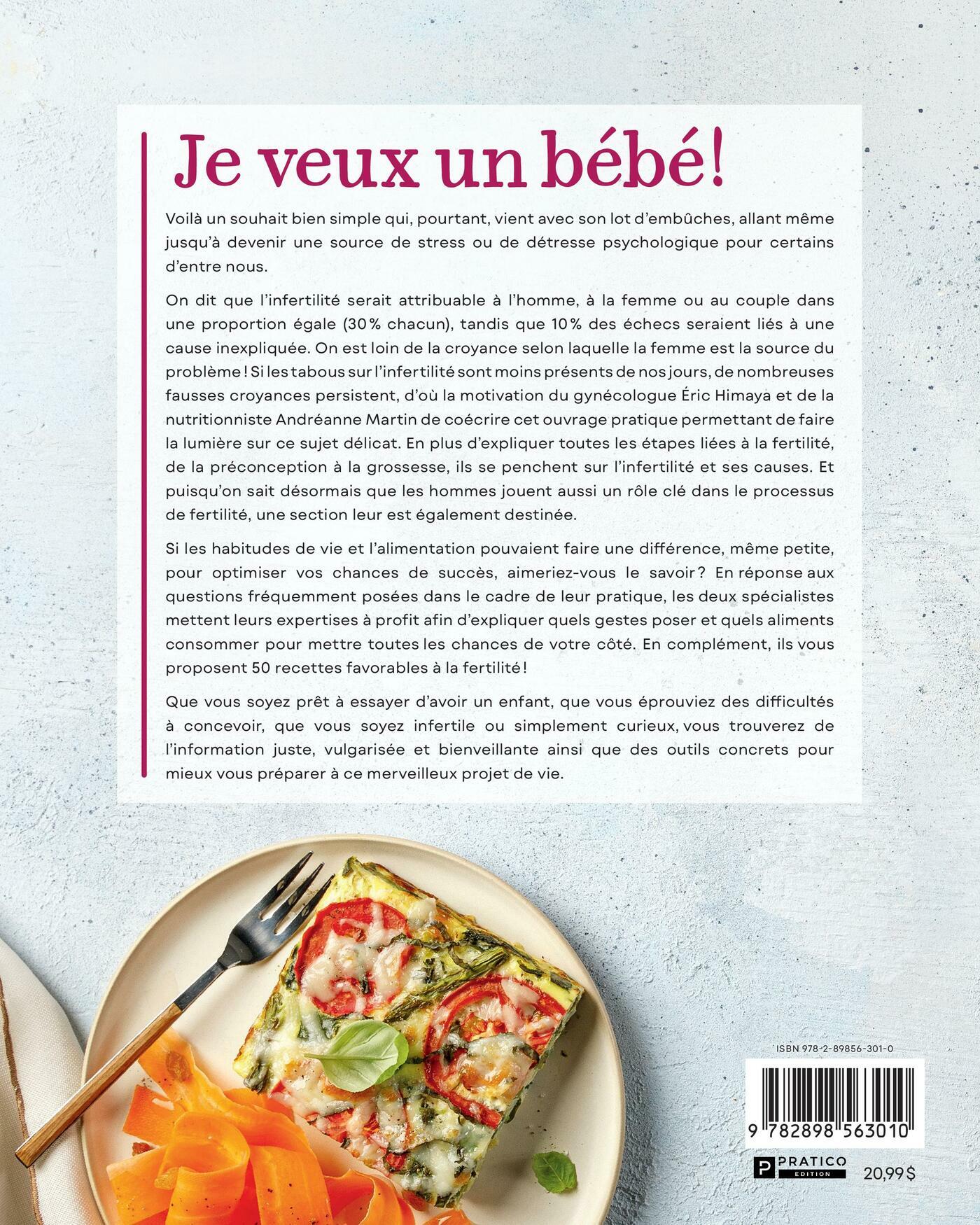 Je veux un bébé!

Voilà un souhait bien simple qui, pourtant, vient avec son lot d'embûches, allant même jusqu'à devenir une source de stress ou de détresse psychologique pour certains d'entre nous.

On dit que l'infertilité serait attribuable à l'homme, à la femme ou au couple dans une proportion égale (30 % chacun), tandis que 10 % des échecs seraient liés à une cause inexpliquée. On est loin de la croyance selon laquelle la femme est la source du problème ! Si les tabous sur l'infertilité sont moins présents de nos jours, de nombreuses fausses croyances persistent, d'où la motivation du gynécologue Éric Himaya et de la nutritionniste Andréanne Martin de coécrire cet ouvrage pratique permettant de faire la lumière sur ce sujet délicat. En plus d'expliquer toutes les étapes liées à la fertilité, de la préconception à la grossesse, ils se penchent sur l'infertilité et ses causes. Et puisqu'on sait désormais que les hommes jouent aussi un rôle clé dans le processus de fertilité, une section leur est également destinée.

Si les habitudes de vie et l'alimentation pouvaient faire une différence, même petite, pour optimiser vos chances de succès, aimeriez-vous le savoir ? En réponse aux questions fréquemment posées dans le cadre de leur pratique, les deux spécialistes mettent leurs expertises à profit afin d'expliquer quels gestes poser et quels aliments consommer pour mettre toutes les chances de votre côté. En complément, ils vous proposent 50 recettes favorables à la fertilité !

Que vous soyez prêt à essayer d'avoir un enfant, que vous éprouviez des difficultés à concevoir, que vous soyez infertile ou simplement curieux, vous trouverez de l'information juste, vulgarisée et bienveillante ainsi que des outils concrets pour mieux vous préparer à ce merveilleux projet de vie.

ISBN 978-2-89856-301-0

9 782898 563010

PRATICO EDITION

20,99 $